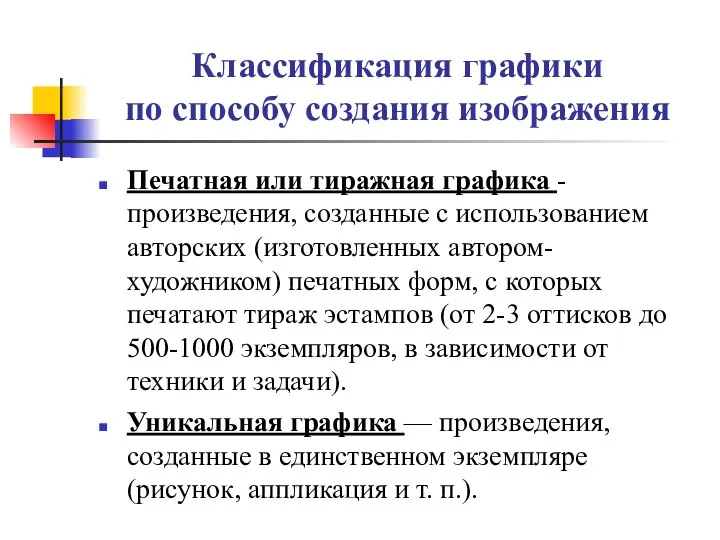 Классификация графики по способу создания изображения

Печатная или тиражная графика - произведения, созданные с использованием авторских (изготовленных автором-художником) печатных форм, с которых печатают тираж эстампов (от 2-3 оттисков до 500-1000 экземпляров, в зависимости от техники и задачи).

Уникальная графика — произведения, созданные в единственном экземпляре (рисунок, аппликация и т. п.).